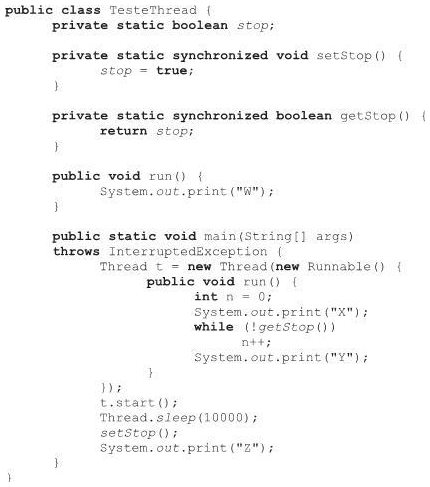 public class TesteThread {
      private static boolean stop;

      private static synchronized void setStop() {
            stop = true;
      }

      private static synchronized boolean getStop() {
            return stop;
      }

      public void run() {
            System.out.print("W");
      }

      public static void main(String[] args)
      throws InterruptedException {
            Thread t = new Thread(new Runnable() {
                  public void run() {
                        int n = 0;
                        System.out.print("X");
                        while (!getStop())
                              n++;
                        System.out.print("Y");
                  }
            });
            t.start();
            Thread.sleep(10000);
            setStop();
            System.out.print("Z");
      }
}